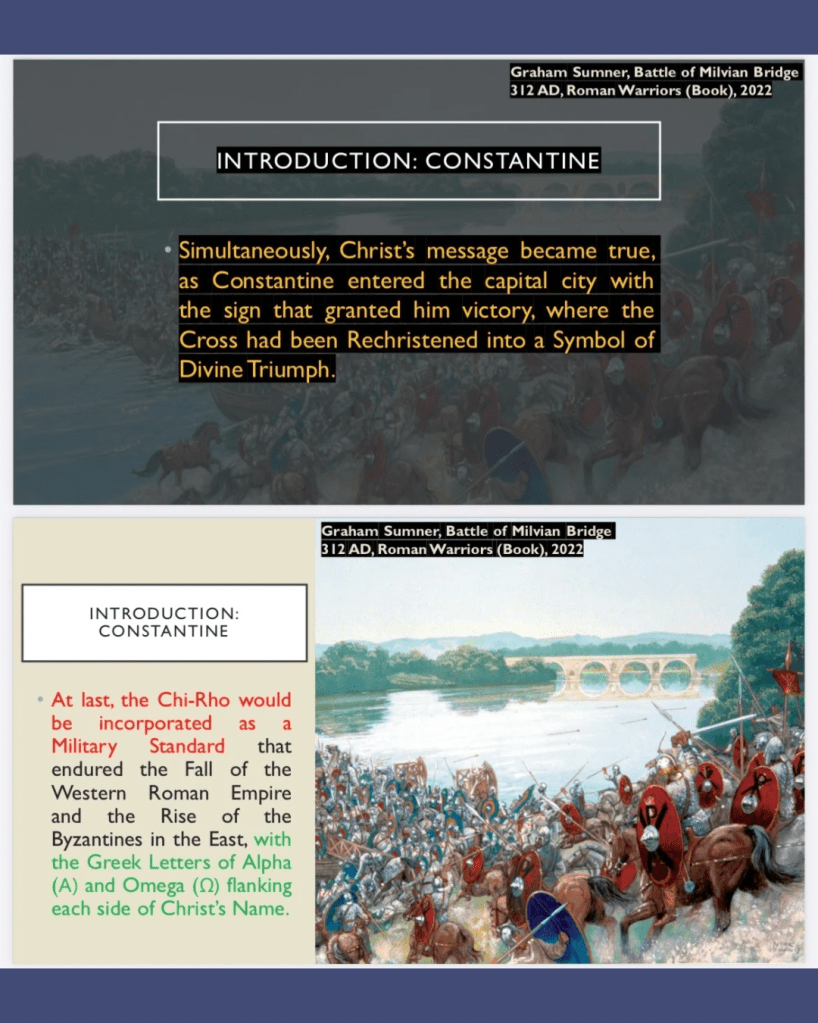 Graham Sumner, Battle of Milvian Bridge 312 AD, Roman Warriors (Book), 2022

INTRODUCTION: CONSTANTINE

• Simultaneously, Christ's message became true, as Constantine entered the capital city with the sign that granted him victory, where the Cross had been Rechristened into a Symbol of Divine Triumph.

Graham Sumner, Battle of Milvian Bridge 312 AD, Roman Warriors (Book), 2022

INTRODUCTION: CONSTANTINE

• At last, the Chi-Rho would be incorporated as a Military Standard that endured the Fall of the Western Roman Empire and the Rise of the Byzantines in the East, with the Greek Letters of Alpha (A) and Omega (Ω) flanking each side of Christ's Name.